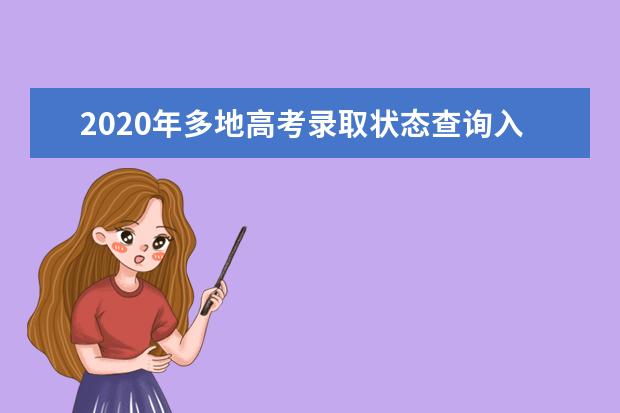 2020年多地高考录取状态查询入